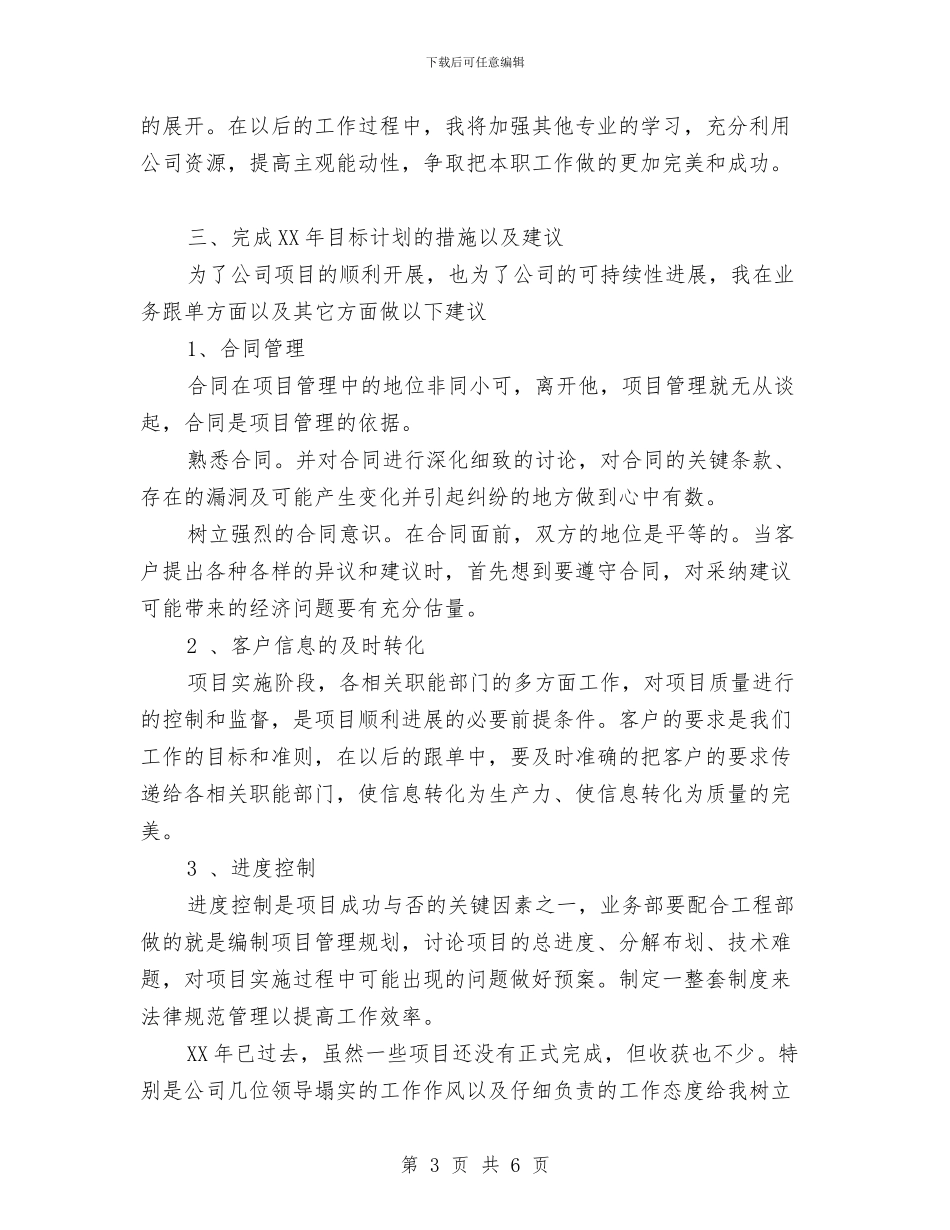 下载后可任意编辑

的展开。在以后的工作过程中，我将加强其他专业的学习，充分利用公司资源，提高主观能动性，争取把本职工作做的更加完美和成功。

三、完成XX年目标计划的措施以及建议

为了公司项目的顺利开展，也为了公司的可持续性进展，我在业务跟单方面以及其它方面做以下建议

1、合同管理

合同在项目管理中的地位非同小可，离开他，项目管理就无从谈起，合同是项目管理的依据。

熟悉合同。并对合同进行深化细致的讨论，对合同的关键条款、存在的漏洞及可能产生变化并引起纠纷的地方做到心中有数。

树立强烈的合同意识。在合同面前，双方的地位是平等的。当客户提出各种各样的异议和建议时，首先想到要遵守合同，对采纳建议可能带来的经济问题要有充分估量。

2 、客户信息的及时转化

项目实施阶段，各相关职能部门的多方面工作，对项目质量进行的控制和监督，是项目顺利进展的必要前提条件。客户的要求是我们工作的目标和准则，在以后的跟单中，要及时准确的把客户的要求传递给各相关职能部门，使信息转化为生产力、使信息转化为质量的完美。

3 、进度控制

进度控制是项目成功与否的关键因素之一，业务部要配合工程部做的就是编制项目管理规划，讨论项目的总进度、分解布划、技术难题，对项目实施过程中可能出现的问题做好预案。制定一整套制度来法律规范管理以提高工作效率。

XX年已过去，虽然一些项目还没有正式完成，但收获也不少。特别是公司几位领导塌实的工作作风以及仔细负责的工作态度给我树立

第 3 页 共 6 页